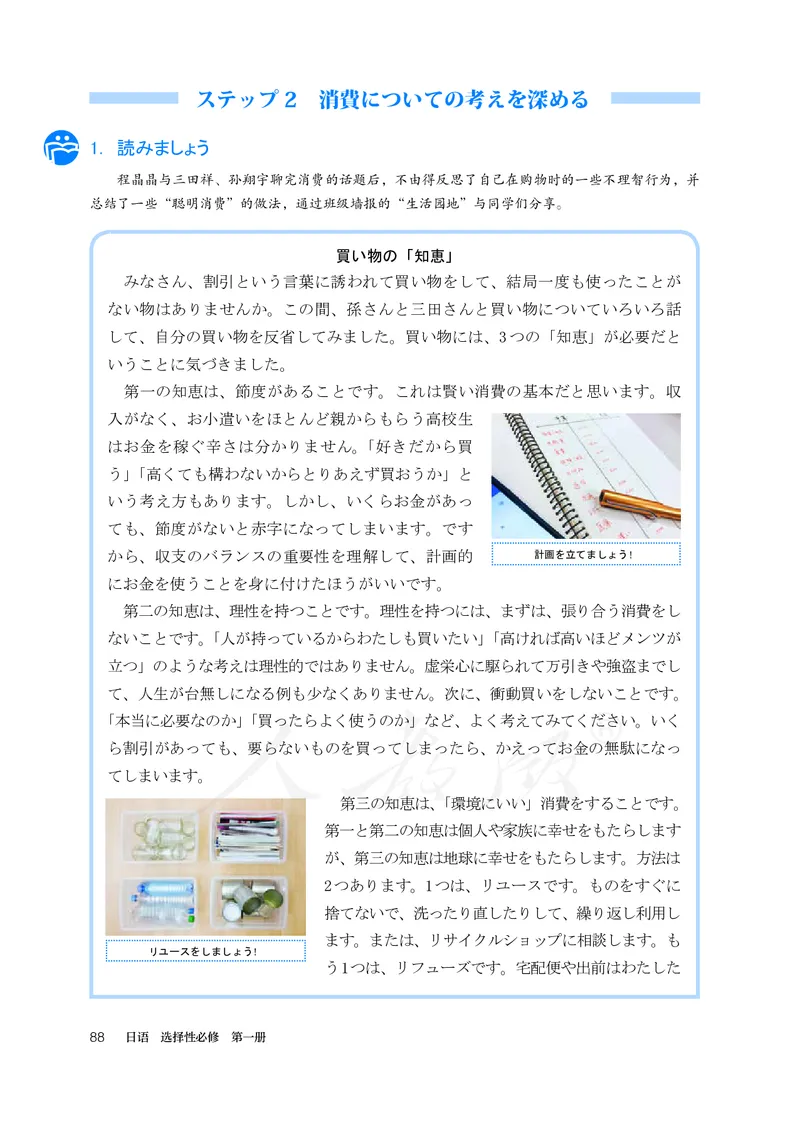 ステップ２　消費についての考えを深める

1. 読みましょう

程晶晶与三田祥、孙翔宇聊完消费的话题后，不由得反思了自己在购物时的一些不理智行为，并总结了一些“聪明消费”的做法，通过班级墙报的“生活园地”与同学们分享。

買い物の「知恵」

みなさん、割引という言葉に誘われて買い物をして、結局一度も使ったことがない物はありませんか。この間、孫さんと三田さんと買い物についていろいろ話して、自分の買い物を反省してみました。買い物には、3つの「知恵」が必要だということに気づきました。

第一の知恵は、節度があることです。これは賢い消費の基本だと思います。収入がなく、お小遣いをほとんど親からもらう高校生はお金を稼ぐ辛さは分かりません。「好きだから買う」「高くても構わないからとりあえず買おうか」という考え方もあります。しかし、いくらお金があっても、節度がないと赤字になってしまいます。ですから、収支のバランスの重要性を理解して、計画的にお金を使うことを身に付けたほうがいいです。

計画を立てましょう！

第二の知恵は、理性を持つことです。理性を持つには、まずは、張り合う消費をしないことです。「人が持っているからわたしも買いたい」「高ければ高いほどメンツが立つ」のような考えは理性的ではありません。虚栄心に駆られて万引きや強盗までして、人生が台無しになる例も少なくありません。次に、衝動買いをしないことです。「本当に必要なのか」「買ったらよく使うのか」など、よく考えてみてください。いくら割引があっても、要らないものを買ってしまったら、かえってお金の無駄になってしまいます。

第三の知恵は、「環境にいい」消費をすることです。第一と第二の知恵は個人や家族に幸せをもたらしますが、第三の知恵は地球に幸せをもたらします。方法は2つあります。1つは、リユースです。ものをすぐに捨てないで、洗ったり直したりして、繰り返し利用します。または、リサイクルショップに相談します。もう1つは、リフューズです。宅配便や出前はわたした

リユースをしましょう！

88　日语　选择性必修　第一册